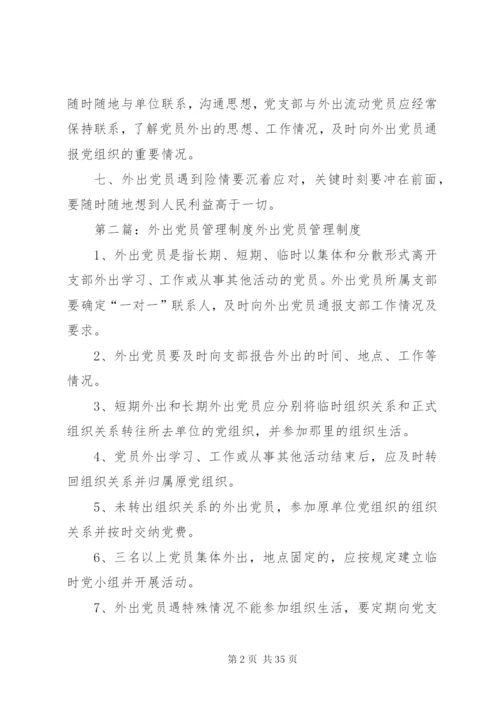 随时随地与单位联系，沟通思想，党支部与外出流动党员应经常保持联系，了解党员外出的思想、工作情况，及时向外出党员通报党组织的重要情况。

七、外出党员遇到险情要沉着应对，关键时刻要冲在前面，要随时随地想到人民利益高于一切。

第二篇：外出党员管理制度外出党员管理制度

1、外出党员是指长期、短期、临时以集体和分散形式离开支部外出学习、工作或从事其他活动的党员。外出党员所属支部要确定“一对一”联系人，及时向外出党员通报支部工作情况及要求。

2、外出党员要及时向支部报告外出的时间、地点、工作等情况。

3、短期外出和长期外出党员应分别将临时组织关系和正式组织关系转往所去单位的党组织，并参加那里的组织生活。

4、党员外出学习、工作或从事其他活动结束后，应及时转回组织关系并归属原党组织。

5、未转出组织关系的外出党员，参加原单位党组织的组织关系并按时交纳党费。

6、三名以上党员集体外出，地点固定的，应按规定建立临时党小组并开展活动。

7、外出党员遇特殊情况不能参加组织生活，要定期向党支

第 2 页 共 35 页